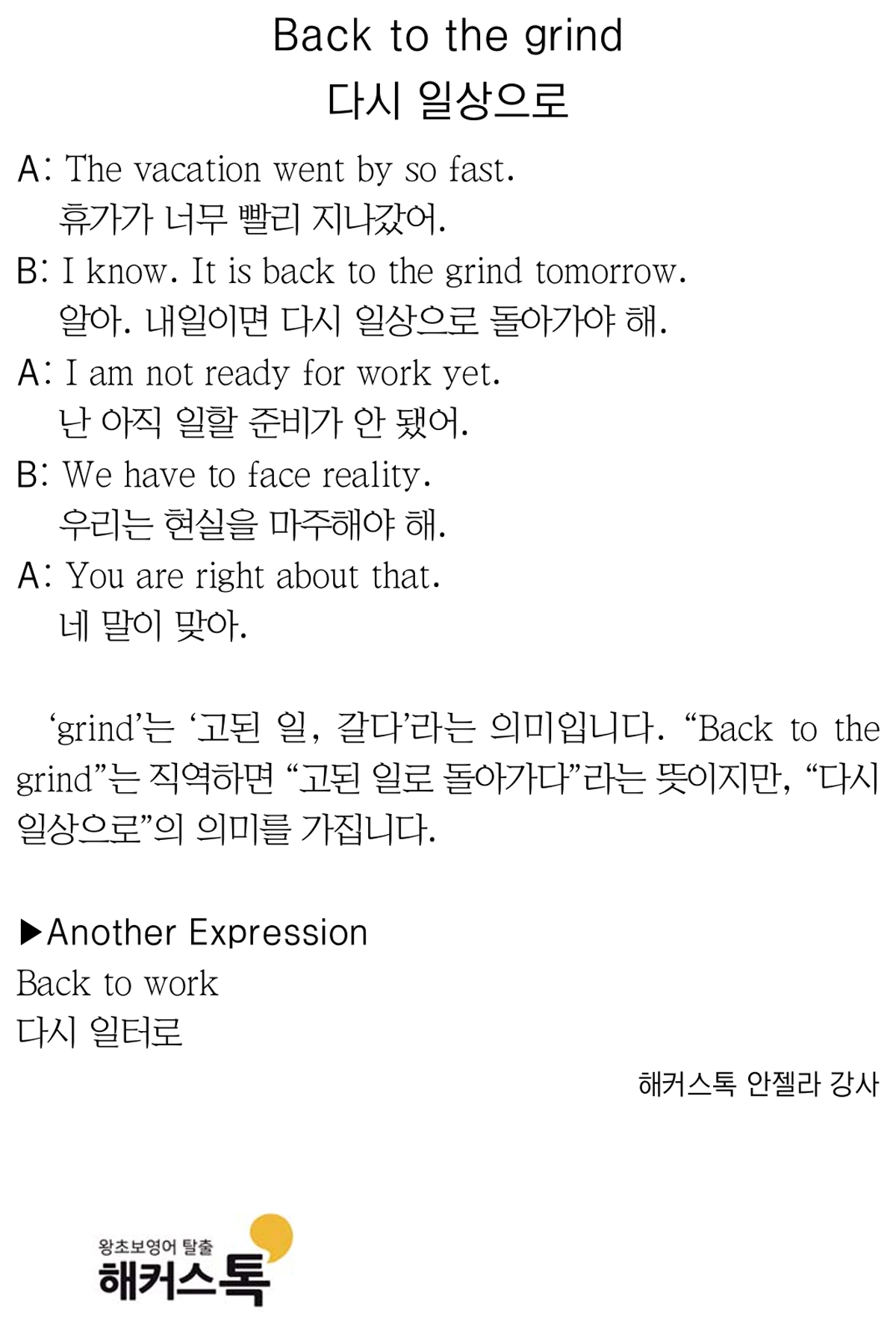 Back to the grind
다시 일상으로

A: The vacation went by so fast.
휴가가 너무 빨리 지나갔어.

B: I know. It is back to the grind tomorrow.
알아. 내일이면 다시 일상으로 돌아가야 해.

A: I am not ready for work yet.
난 아직 일할 준비가 안 됐어.

B: We have to face reality.
우리는 현실을 마주해야 해.

A: You are right about that.
네 말이 맞아.

'grind'는 '고된 일, 갈다'라는 의미입니다. "Back to the grind"는 직역하면 "고된 일로 돌아가다"라는 뜻이지만, "다시 일상으로"의 의미를 가집니다.

▶Another Expression
Back to work
다시 일터로

해커스톡 안젤라 강사

왕초보영어 탈출
해커스톡